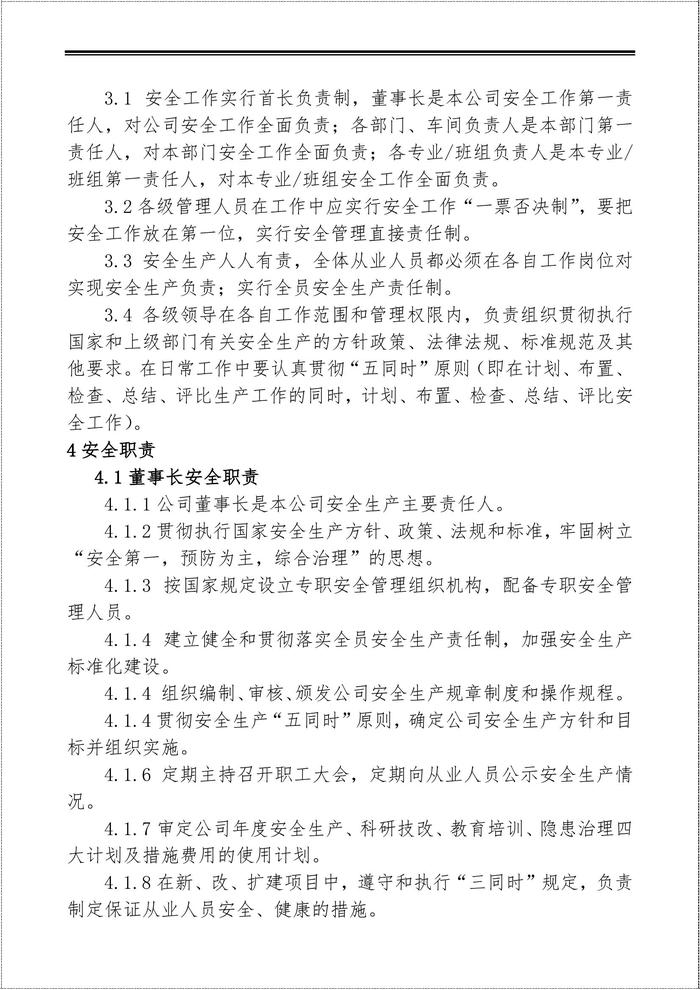 3.1 安全工作实行首长负责制，董事长是本公司安全工作第一责任人，对公司安全工作全面负责；各部门、车间负责人是本部门第一责任人，对本部门安全工作全面负责；各专业/班组负责人是本专业/班组第一责任人，对本专业/班组安全工作全面负责。

3.2 各级管理人员在工作中应实行安全工作“一票否决制”，要把安全工作放在第一位，实行安全管理直接责任制。

3.3 安全生产人人有责，全体从业人员都必须在各自工作岗位对实现安全生产负责；实行全员安全生产责任制。

3.4 各级领导在各自工作范围和管理权限内，负责组织贯彻执行国家和上级部门有关安全生产的方针政策、法律法规、标准规范及其他要求。在日常工作中要认真贯彻“五同时”原则（即在计划、布置、检查、总结、评比生产工作的同时，计划、布置、检查、总结、评比安全工作）。

4 安全职责

4.1 董事长安全职责

4.1.1 公司董事长是本公司安全生产主要责任人。

4.1.2 贯彻执行国家安全生产方针、政策、法规和标准，牢固树立“安全第一，预防为主，综合治理”的思想。

4.1.3 按国家规定设立专职安全管理组织机构，配备专职安全管理人员。

4.1.4 建立健全和贯彻落实全员安全生产责任制，加强安全生产标准化建设。

4.1.4 组织编制、审核、颁发公司安全生产规章制度和操作规程。

4.1.4 贯彻安全生产“五同时”原则，确定公司安全生产方针和目标并组织实施。

4.1.6 定期主持召开职工大会，定期向从业人员公示安全生产情况。

4.1.7 审定公司年度安全生产、科研技改、教育培训、隐患治理四大计划及措施费用的使用计划。

4.1.8 在新、改、扩建项目中，遵守和执行“三同时”规定，负责制定保证从业人员安全、健康的措施。